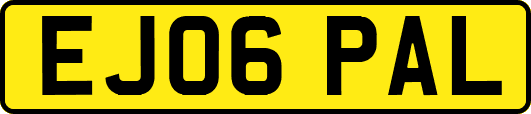 EJ06 PAL